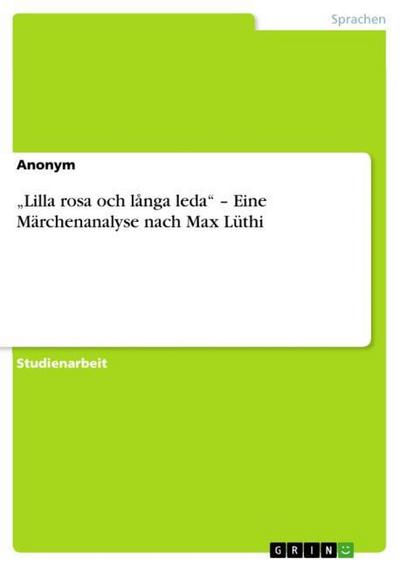 Sprachen

Anonym

„Lilla rosa och långa leda“ – Eine Märchenanalyse nach Max Lüthi

Studienarbeit

GRIN